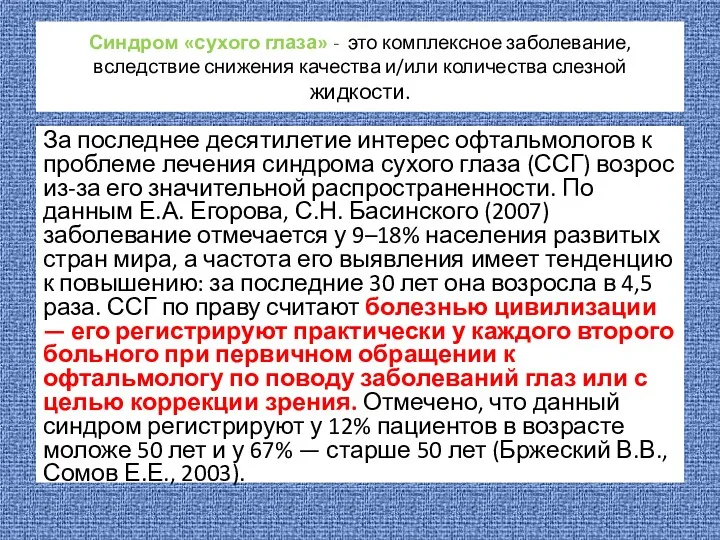 Синдром «сухого глаза» - это комплексное заболевание, вследствие снижения качества и/или количества слезной жидкости.

За последнее десятилетие интерес офтальмологов к проблеме лечения синдрома сухого глаза (ССГ) возрос из-за его значительной распространенности. По данным Е.А. Егорова, С.Н. Басинского (2007) заболевание отмечается у 9–18% населения развитых стран мира, а частота его выявления имеет тенденцию к повышению: за последние 30 лет она возросла в 4,5 раза. ССГ по праву считают болезнью цивилизации — его регистрируют практически у каждого второго больного при первичном обращении к офтальмологу по поводу заболеваний глаз или с целью коррекции зрения. Отмечено, что данный синдром регистрируют у 12% пациентов в возрасте моложе 50 лет и у 67% — старше 50 лет (Бржеский В.В., Сомов Е.Е., 2003).